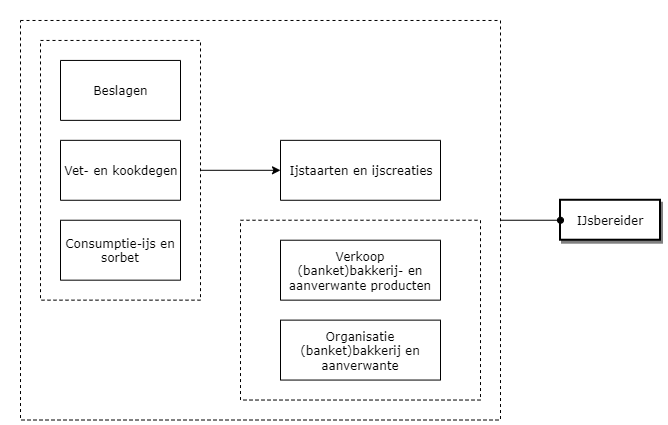 Beslagen

Vet- en kookdegen

Consumptie-ijs en sorbet

Ijstaarten en ijscreaties

Verkoop (banket)bakkerij- en aanverwante producten

Organisatie (banket)bakkerij en aanverwante

IJsbereider